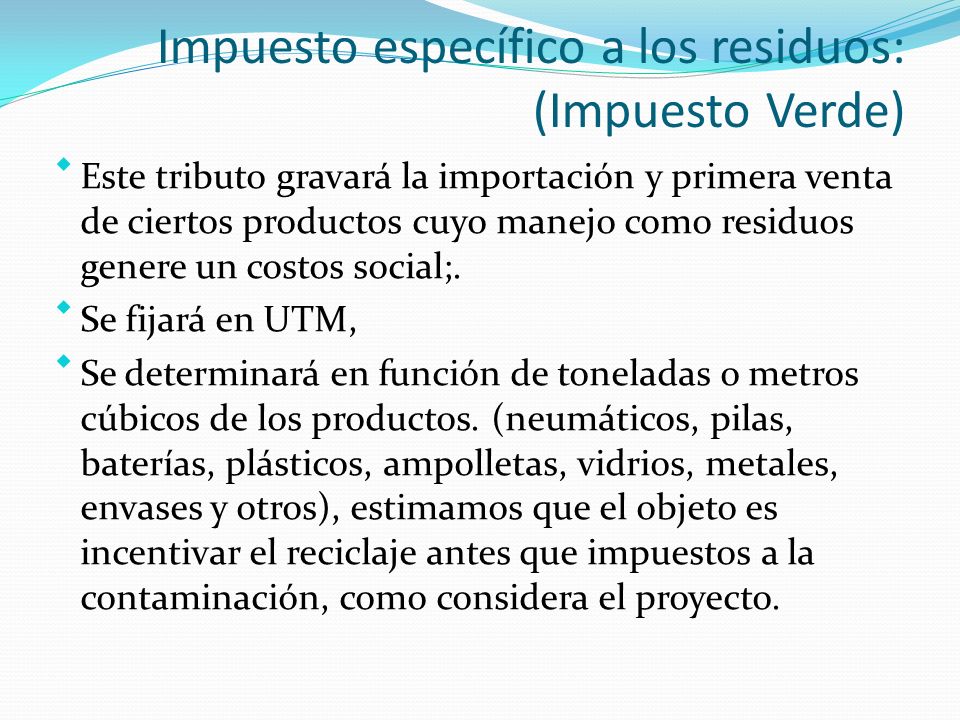 Impuesto específico a los residuos: (Impuesto Verde)

Este tributo gravará la importación y primera venta de ciertos productos cuyo manejo como residuos genere un costos social;.

Se fijará en UTM,

Se determinará en función de toneladas o metros cúbicos de los productos. (neumáticos, pilas, baterías, plásticos, ampolletas, vidrios, metales, envases y otros), estimamos que el objeto es incentivar el reciclaje antes que impuestos a la contaminación, como considera el proyecto.